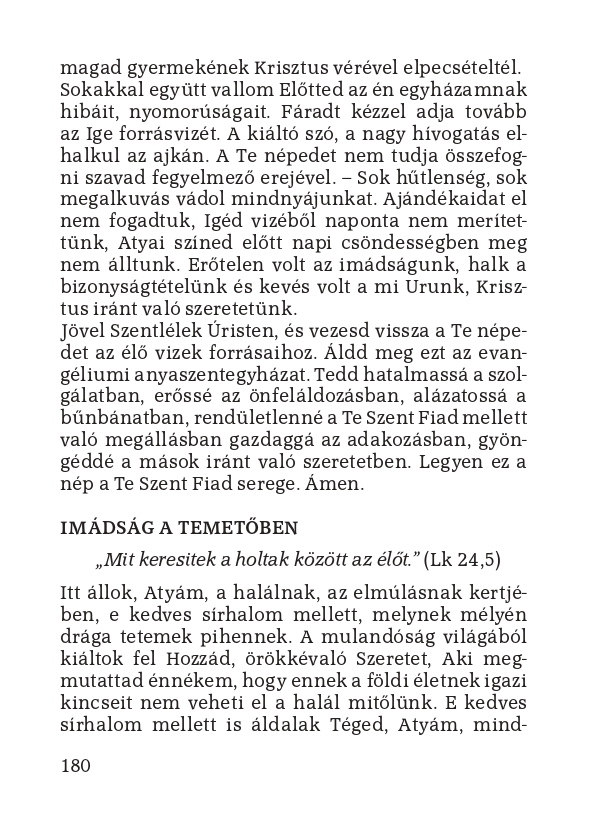 magad gyermekének Krisztus vérével elpecsételtél. Sokakkal együtt vallom Előtted az én egyházamnak hibáit, nyomorúságait. Fáradt kézzel adja tovább az Ige forrásvizét. A kiáltó szó, a nagy hívogatás elhalkul az ajkán. A Te népedet nem tudja összefogni szavad fegyelmező erejével. – Sok hűtlenség, sok megalkuvás vádol mindnyájunkat. Ajándékaidat el nem fogadtuk, Igéd vizéből naponta nem merítettünk, Atyai színed előtt napi csöndességben meg nem álltunk. Erőtelen volt az imádságunk, halk a bizonyságtételünk és kevés volt a mi Urunk, Krisztus iránt való szeretetünk.
Jövel Szentlélek Úristen, és vezesd vissza a Te népedet az élő vizek forrásaihoz. Áldd meg ezt az evangéliumi anyaszentegyházat. Tedd hatalmassá a szolgálatban, erőssé az önfeláldozásban, alázatossá a bűnbánatban, rendületlenné a Te Szent Fiad mellett való megállásban gazdaggá az adakozásban, gyöngéddé a mások iránt való szeretetben. Legyen ez a nép a Te Szent Fiad serege. Ámen.

IMÁDSÁG A TEMETŐBEN

„Mit keresitek a holtak között az élőt." (Lk 24,5)

Itt állok, Atyám, a halálnak, az elmúlásnak kertjében, e kedves sírhalom mellett, melynek mélyén drága tetemek pihennek. A mulandóság világából kiáltok fel Hozzád, örökkévaló Szeretet, Aki megmutattad énnékem, hogy ennek a földi életnek igazi kincseit nem veheti el a halál mitőlünk. E kedves sírhalom mellett is áldalak Téged, Atyám, mind-

180